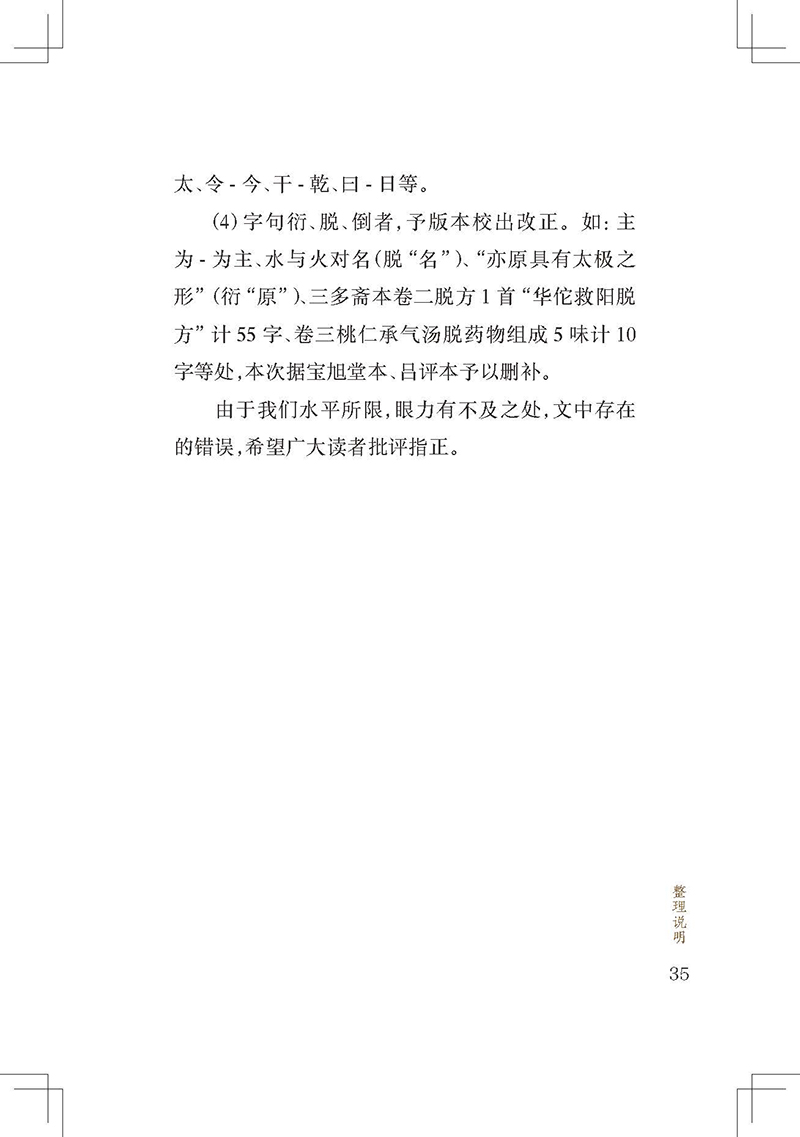 太、令 - 今、干 - 乾、曰 - 日等。

(4)字句衍、脱、倒者,予版本校出改正。如:主为 - 为主、水与火对名(脱“名”)、“亦原具有太极之形”(衍“原”)、三多斋本卷二脱方 1 首“华佗救阳脱方”计 55 字、卷三桃仁承气汤脱药物组成 5 味计 10 字等处,本次据宝旭堂本、吕评本予以删补。

由于我们水平所限,眼力有不及之处,文中存在的错误,希望广大读者批评指正。

整理说明

35